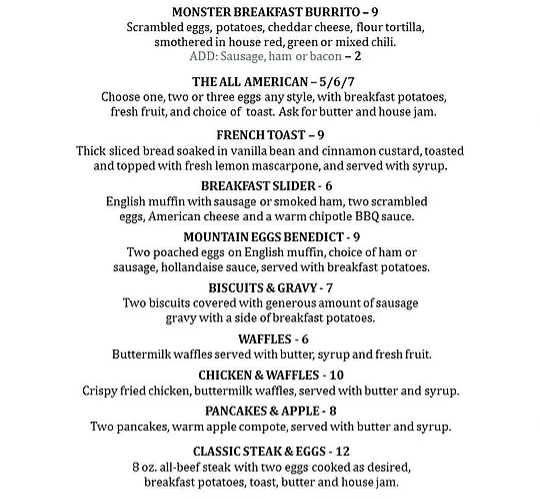 MONSTER BREAKFAST BURRITO – 9
Scrambled eggs, potatoes, cheddar cheese, flour tortilla, smothered in house red, green or mixed chili.
ADD: Sausage, ham or bacon – 2

THE ALL AMERICAN – 5/6/7
Choose one, two or three eggs any style, with breakfast potatoes, fresh fruit, and choice of toast. Ask for butter and house jam.

FRENCH TOAST – 9
Thick sliced bread soaked in vanilla bean and cinnamon custard, toasted and topped with fresh lemon mascarpone, and served with syrup.

BREAKFAST SLIDER - 6
English muffin with sausage or smoked ham, two scrambled eggs, American cheese and a warm chipotle BBQ sauce.

MOUNTAIN EGGS BENEDICT - 9
Two poached eggs on English muffin, choice of ham or sausage, hollandaise sauce, served with breakfast potatoes.

BISCUITS & GRAVY - 7
Two biscuits covered with generous amount of sausage gravy with a side of breakfast potatoes.

WAFFLES - 6
Buttermilk waffles served with butter, syrup and fresh fruit.

CHICKEN & WAFFLES - 10
Crispy fried chicken, buttermilk waffles, served with butter and syrup.

PANCAKES & APPLE - 8
Two pancakes, warm apple compote, served with butter and syrup.

CLASSIC STEAK & EGGS - 12
8 oz. all-beef steak with two eggs cooked as desired, breakfast potatoes, toast, butter and house jam.